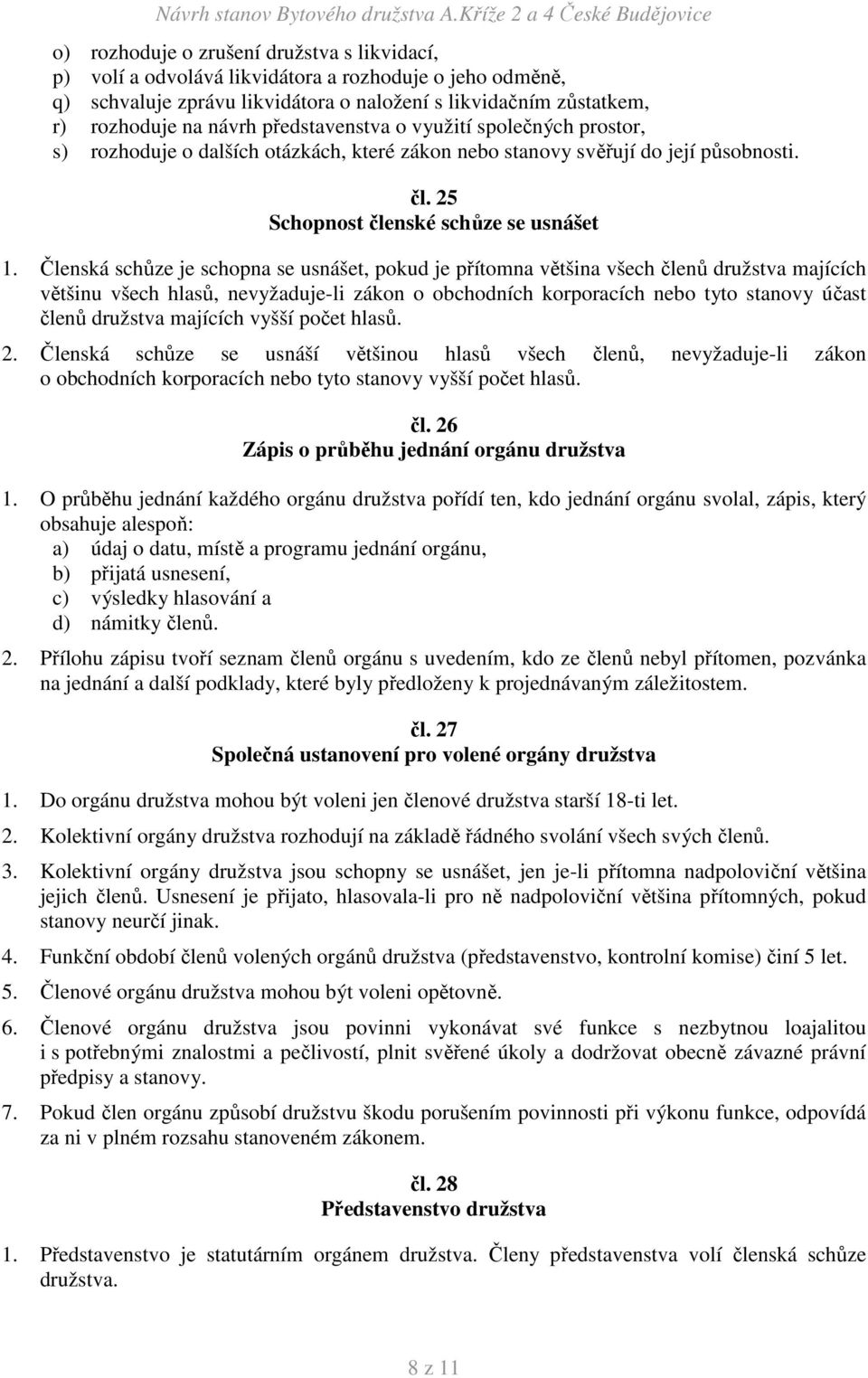 Návrh stanov Bytového družstva A.Kříže 2 a 4 České Budějovice

o) rozhoduje o zrušení družstva s likvidací,
p) volí a odvolává likvidátora a rozhoduje o jeho odměně,
q) schvaluje zprávu likvidátora o naložení s likvidačním zůstatkem,
r) rozhoduje na návrh představenstva o využití společných prostor,
s) rozhoduje o dalších otázkách, které zákon nebo stanovy svěřují do její působnosti.

čl. 25
Schopnost členské schůze se usnášet

1. Členská schůze je schopna se usnášet, pokud je přítomna většina všech členů družstva majících většinu všech hlasů, nevyžaduje-li zákon o obchodních korporacích nebo tyto stanovy účast členů družstva majících vyšší počet hlasů.
2. Členská schůze se usnáší většinou hlasů všech členů, nevyžaduje-li zákon o obchodních korporacích nebo tyto stanovy vyšší počet hlasů.

čl. 26
Zápis o průběhu jednání orgánu družstva

1. O průběhu jednání každého orgánu družstva pořídí ten, kdo jednání orgánu svolal, zápis, který obsahuje alespoň:
a) údaj o datu, místě a programu jednání orgánu,
b) přijatá usnesení,
c) výsledky hlasování a
d) námitky členů.
2. Přílohu zápisu tvoří seznam členů orgánu s uvedením, kdo ze členů nebyl přítomen, pozvánka na jednání a další podklady, které byly předloženy k projednávaným záležitostem.

čl. 27
Společná ustanovení pro volené orgány družstva

1. Do orgánu družstva mohou být voleni jen členové družstva starší 18-ti let.
2. Kolektivní orgány družstva rozhodují na základě řádného svolání všech svých členů.
3. Kolektivní orgány družstva jsou schopny se usnášet, jen je-li přítomna nadpoloviční většina jejich členů. Usnesení je přijato, hlasovala-li pro ně nadpoloviční většina přítomných, pokud stanovy neurčí jinak.
4. Funkční období členů volených orgánů družstva (představenstvo, kontrolní komise) činí 5 let.
5. Členové orgánu družstva mohou být voleni opětovně.
6. Členové orgánu družstva jsou povinni vykonávat své funkce s nezbytnou loajalitou i s potřebnými znalostmi a pečlivostí, plnit svěřené úkoly a dodržovat obecně závazné právní předpisy a stanovy.
7. Pokud člen orgánu způsobí družstvu škodu porušením povinnosti při výkonu funkce, odpovídá za ni v plném rozsahu stanoveném zákonem.

čl. 28
Představenstvo družstva

1. Představenstvo je statutárním orgánem družstva. Členy představenstva volí členská schůze družstva.

8 z 11